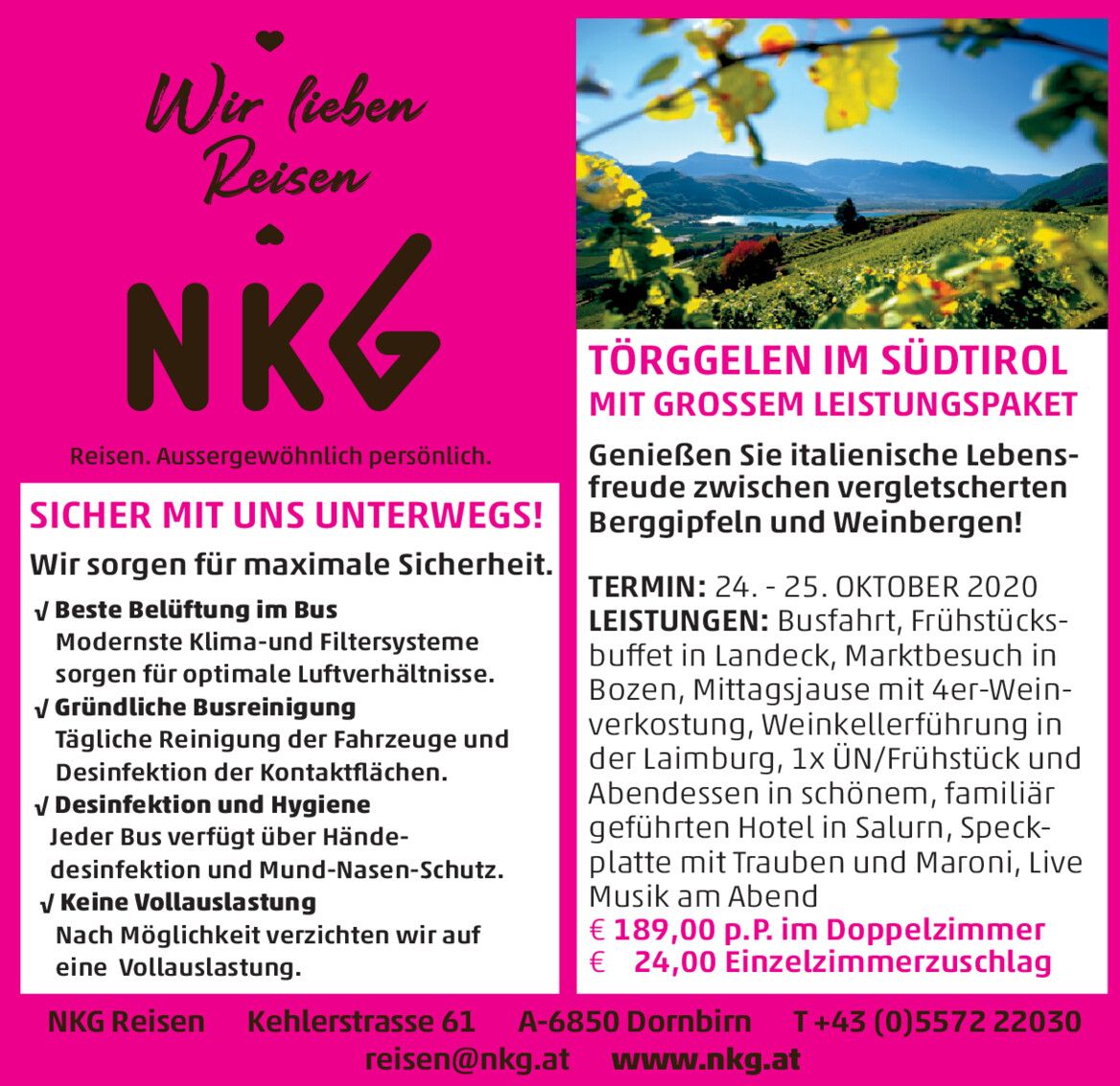 Wir lieben Reisen

NKG

Reisen. Aussergewöhnlich persönlich.

SICHER MIT UNS UNTERWEGS!

Wir sorgen für maximale Sicherheit.

√ Beste Belüftung im Bus
Modernste Klima-und Filtersysteme sorgen für optimale Luftverhältnisse.
√ Gründliche Busreinigung
Tägliche Reinigung der Fahrzeuge und Desinfektion der Kontaktflächen.
√ Desinfektion und Hygiene
Jeder Bus verfügt über Händedesinfektion und Mund-Nasen-Schutz.
√ Keine Vollauslastung
Nach Möglichkeit verzichten wir auf eine Vollauslastung.

TÖRGGELEN IM SÜDTIROL
MIT GROSSEM LEISTUNGSPAKET

Genießen Sie italienische Lebensfreude zwischen vergletscherten Berggipfeln und Weinbergen!

TERMIN: 24. - 25. OKTOBER 2020
LEISTUNGEN: Busfahrt, Frühstücksbuffet in Landeck, Marktbesuch in Bozen, Mittagsjause mit 4er-Weinverkostung, Weinkellerführung in der Laimburg, 1x ÜN/Frühstück und Abendessen in schönem, familiär geführten Hotel in Salurn, Speckplatte mit Trauben und Maroni, Live Musik am Abend
€ 189,00 p.P. im Doppelzimmer
€ 24,00 Einzelzimmerzuschlag

NKG Reisen Kehlerstrasse 61 A-6850 Dornbirn T +43 (0)5572 22030
reisen@nkg.at www.nkg.at